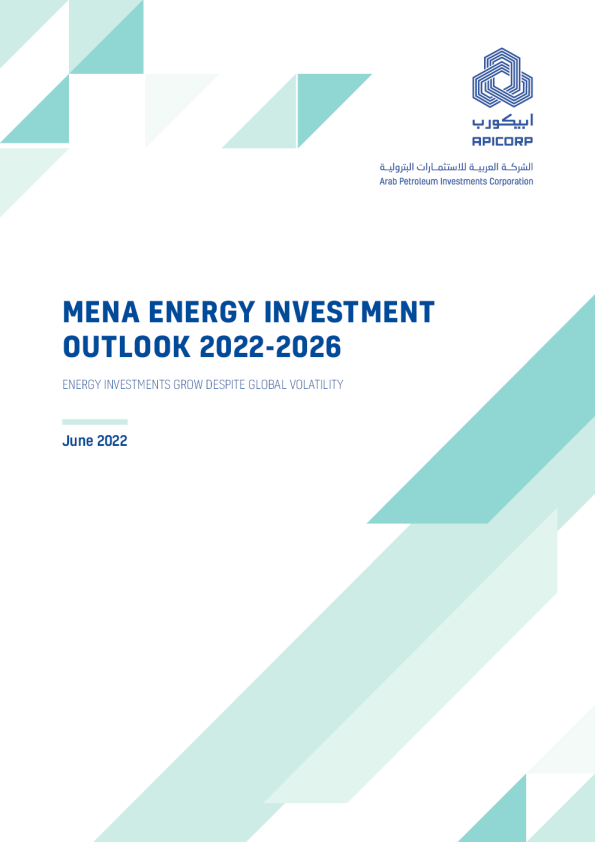 ابيكورب
APICORP
الشركة العربية للاستثمارات البترولية
Arab Petroleum Investments Corporation

MENA ENERGY INVESTMENT OUTLOOK 2022-2026

ENERGY INVESTMENTS GROW DESPITE GLOBAL VOLATILITY

June 2022